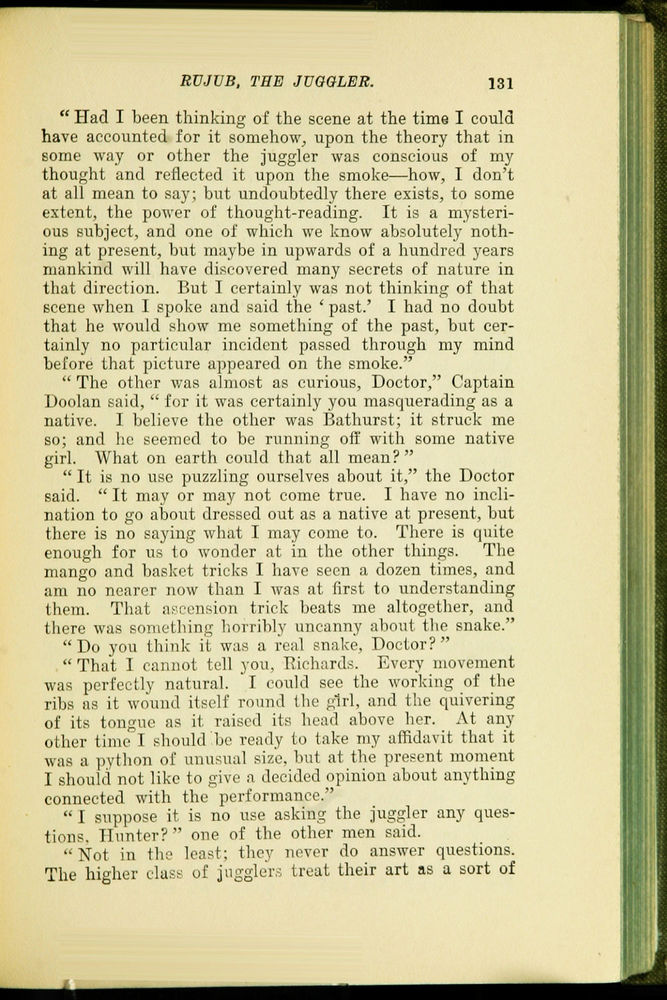 RUJUB, THE JUGGLER. 131

"Had I been thinking of the scene at the time I could have accounted for it somehow, upon the theory that in some way or other the juggler was conscious of my thought and reflected it upon the smoke—how, I don't at all mean to say; but undoubtedly there exists, to some extent, the power of thought-reading. It is a mysterious subject, and one of which we know absolutely nothing at present, but maybe in upwards of a hundred years mankind will have discovered many secrets of nature in that direction. But I certainly was not thinking of that scene when I spoke and said the 'past.' I had no doubt that he would show me something of the past, but certainly no particular incident passed through my mind before that picture appeared on the smoke."

"The other was almost as curious, Doctor," Captain Doolan said, "for it was certainly you masquerading as a native. I believe the other was Bathurst; it struck me so; and he seemed to be running off with some native girl. What on earth could that all mean?"

"It is no use puzzling ourselves about it," the Doctor said. "It may or may not come true. I have no inclination to go about dressed out as a native at present, but there is no saying what I may come to. There is quite enough for us to wonder at in the other things. The mango and basket tricks I have seen a dozen times, and am no nearer now than I was at first to understanding them. That ascension trick beats me altogether, and there was something horribly uncanny about the snake."

"Do you think it was a real snake, Doctor?"

"That I cannot tell you, Richards. Every movement was perfectly natural. I could see the working of the ribs as it wound itself round the girl, and the quivering of its tongue as it raised its head above her. At any other time I should be ready to take my affidavit that it was a python of unusual size, but at the present moment I should not like to give a decided opinion about anything connected with the performance."

"I suppose it is no use asking the juggler any questions, Hunter?" one of the other men said.

"Not in the least; they never do answer questions. The higher class of jugglers treat their art as a sort of